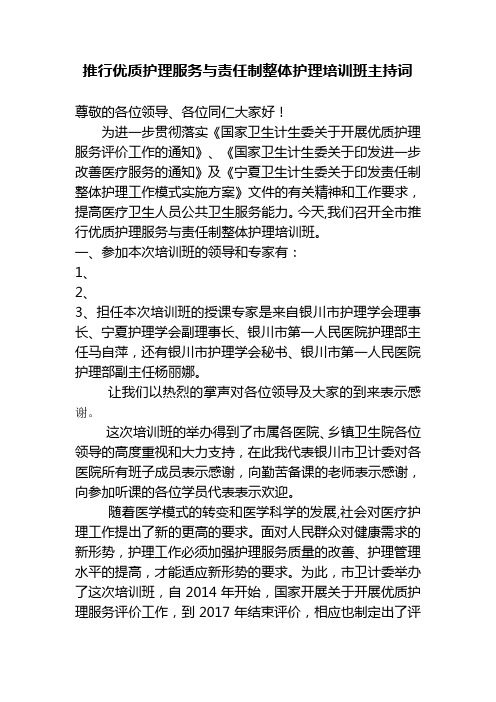 推行优质护理服务与责任制整体护理培训班主持词

尊敬的各位领导、各位同仁大家好！

为进一步贯彻落实《国家卫生计生委关于开展优质护理服务评价工作的通知》、《国家卫生计生委关于印发进一步改善医疗服务的通知》及《宁夏卫生计生委关于印发责任制整体护理工作模式实施方案》文件的有关精神和工作要求，提高医疗卫生人员公共卫生服务能力。今天,我们召开全市推行优质护理服务与责任制整体护理培训班。

一、参加本次培训班的领导和专家有：

1、

2、

3、担任本次培训班的授课专家是来自银川市护理学会理事长、宁夏护理学会副理事长、银川市第一人民医院护理部主任马自萍，还有银川市护理学会秘书、银川市第一人民医院护理部副主任杨丽娜。

让我们以热烈的掌声对各位领导及大家的到来表示感谢。

这次培训班的举办得到了市属各医院、乡镇卫生院各位领导的高度重视和大力支持，在此我代表银川市卫计委对各医院所有班子成员表示感谢，向勤苦备课的老师表示感谢，向参加听课的各位学员代表表示欢迎。

随着医学模式的转变和医学科学的发展,社会对医疗护理工作提出了新的更高的要求。面对人民群众对健康需求的新形势，护理工作必须加强护理服务质量的改善、护理管理水平的提高，才能适应新形势的要求。为此，市卫计委举办了这次培训班，自 2014 年开始，国家开展关于开展优质护理服务评价工作，到 2017 年结束评价，相应也制定出了评